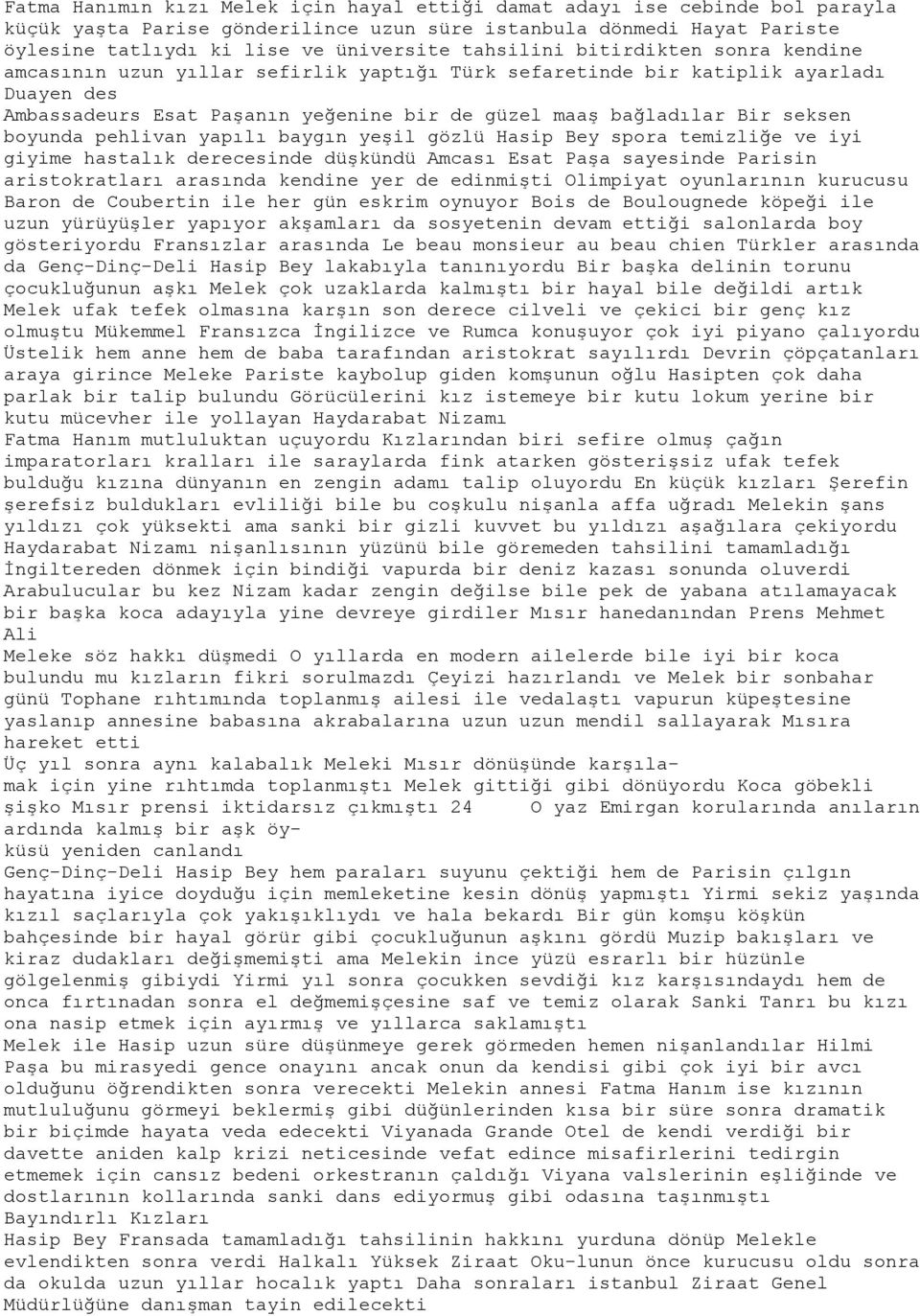 Fatma Hanımın kızı Melek için hayal ettiği damat adayı ise cebinde bol parayla küçük yaşta Parise gönderilince uzun süre istanbula dönmedi Hayat Pariste öylesine tatlıydı ki lise ve üniversite tahsilini bitirdikten sonra kendine amcasının uzun yıllar sefirlik yaptığı Türk sefaretinde bir katiplik ayarladı Duayen des Ambassadeurs Esat Paşanın yeğenine bir de güzel maaş bağladılar Bir seksen boyunda pehlivan yapılı baygın yeşil gözlü Hasip Bey spora temizliğe ve iyi giyime hastalık derecesinde düşkündü Amcası Esat Paşa sayesinde Parisin aristokratları arasında kendine yer de edinmişti Olimpiyat oyunlarının kurucusu Baron de Coubertin ile her gün eskrim oynuyor Bois de Boulougnede köpeği ile uzun yürüyüşler yapıyor akşamları da sosyetenin devam ettiği salonlarda boy gösteriyordu Fransızlar arasında Le beau monsieur au beau chien Türkler arasında da Genç-Dinç-Deli Hasip Bey lakabıyla tanınıyordu Bir başka delinin torunu çocukluğunun aşkı Melek çok uzaklarda kalmıştı bir hayal bile değildi artık Melek ufak tefek olmasına karşın son derece cilveli ve çekici bir genç kız olmuştu Mükemmel Fransızca İngilizce ve Rumca konuşuyor çok iyi piyano çalıyordu Üstelik hem anne hem de baba tarafından aristokrat sayılırdı Devrin çöpçatanları araya girince Meleke Pariste kaybolup giden komşunun oğlu Hasipten çok daha parlak bir talip bulundu Görücülerini kız istemeye bir kutu lokum yerine bir kutu mücevher ile yollayan Haydarabat Nizamı
Fatma Hanım mutluluktan uçuyordu Kızlarından biri sefire olmuş çağın imparatorları kralları ile saraylarda fink atarken gösterişsiz ufak tefek bulduğu kızına dünyanın en zengin adamı talip oluyordu En küçük kızları Şerefin şerefsiz buldukları evliliği bile bu coşkulu nişanla affa uğradı Melekin şans yıldızı çok yüksekti ama sanki bir gizli kuvvet bu yıldızı aşağılara çekiyordu Haydarabat Nizamı nişanlısının yüzünü bile göremeden tahsilini tamamladığı İngiltereden dönmek için bindiği vapurda bir deniz kazası sonunda oluverdi Arabulucular bu kez Nizam kadar zengin değilse bile pek de yabana atılamayacak bir başka koca adayıyla yine devreye girdiler Mısır hanedanından Prens Mehmet Ali
Meleke söz hakkı düşmedi O yıllarda en modern ailelerde bile iyi bir koca bulundu mu kızların fikri sorulmazdı Çeyizi hazırlandı ve Melek bir sonbahar günü Tophane rıhtımında toplanmış ailesi ile vedalaştı vapurun küpeştesine yaslanıp annesine babasına akrabalarına uzun uzun mendil sallayarak Mısıra hareket etti
Üç yıl sonra aynı kalabalık Meleki Mısır dönüşünde karşılamak için yine rıhtımda toplanmıştı Melek gittiği gibi dönüyordu Koca göbekli şişko Mısır prensi iktidarsız çıkmıştı 24 O yaz Emirgan korularında anıların ardında kalmış bir aşk öyküsü yeniden canlandı
Genç-Dinç-Deli Hasip Bey hem paraları suyunu çektiği hem de Parisin çılgın hayatına iyice doyduğu için memleketine kesin dönüş yapmıştı Yirmi sekiz yaşında kızıl saçlarıyla çok yakışıklıydı ve hala bekardı Bir gün komşu köşkün bahçesinde bir hayal görür gibi çocukluğunun aşkını gördü Muzip bakışları ve kiraz dudakları değişmemişti ama Melekin ince yüzü esrarlı bir hüzünle gölgelenmiş gibiydi Yirmi yıl sonra çocukken sevdiği kız karşısındaydı hem de onca fırtınadan sonra el değmemişçesine saf ve temiz olarak Sanki Tanrı bu kızı ona nasip etmek için ayırmış ve yıllarca saklamıştı
Melek ile Hasip uzun süre düşünmeye gerek görmeden hemen nişanlandılar Hilmi Paşa bu mirasyedi gence onayını ancak onun da kendisi gibi çok iyi bir avcı olduğunu öğrendikten sonra verecekti Melekin annesi Fatma Hanım ise kızının mutluluğunu görmeyi beklermiş gibi düğünlerinden kısa bir süre sonra dramatik bir biçimde hayata veda edecekti Viyanada Grande Otel de kendi verdiği bir davette aniden kalp krizi neticesinde vefat edince misafirlerini tedirgin etmemek için cansız bedeni orkestranın çaldığı Viyana valslerinin eşliğinde ve dostlarının kollarında sanki dans ediyormuş gibi odasına taşınmıştı
Bayındırlı Kızları
Hasip Bey Fransada tamamladığı tahsilinin hakkını yurduna dönüp Melekle evlendikten sonra verdi Halkalı Yüksek Ziraat Oku-lunun önce kurucusu oldu sonra da okulda uzun yıllar hocalık yaptı Daha sonraları istanbul Ziraat Genel Müdürlüğüne danışman tayin edilecekti